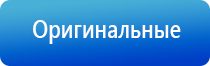 Оригинальные